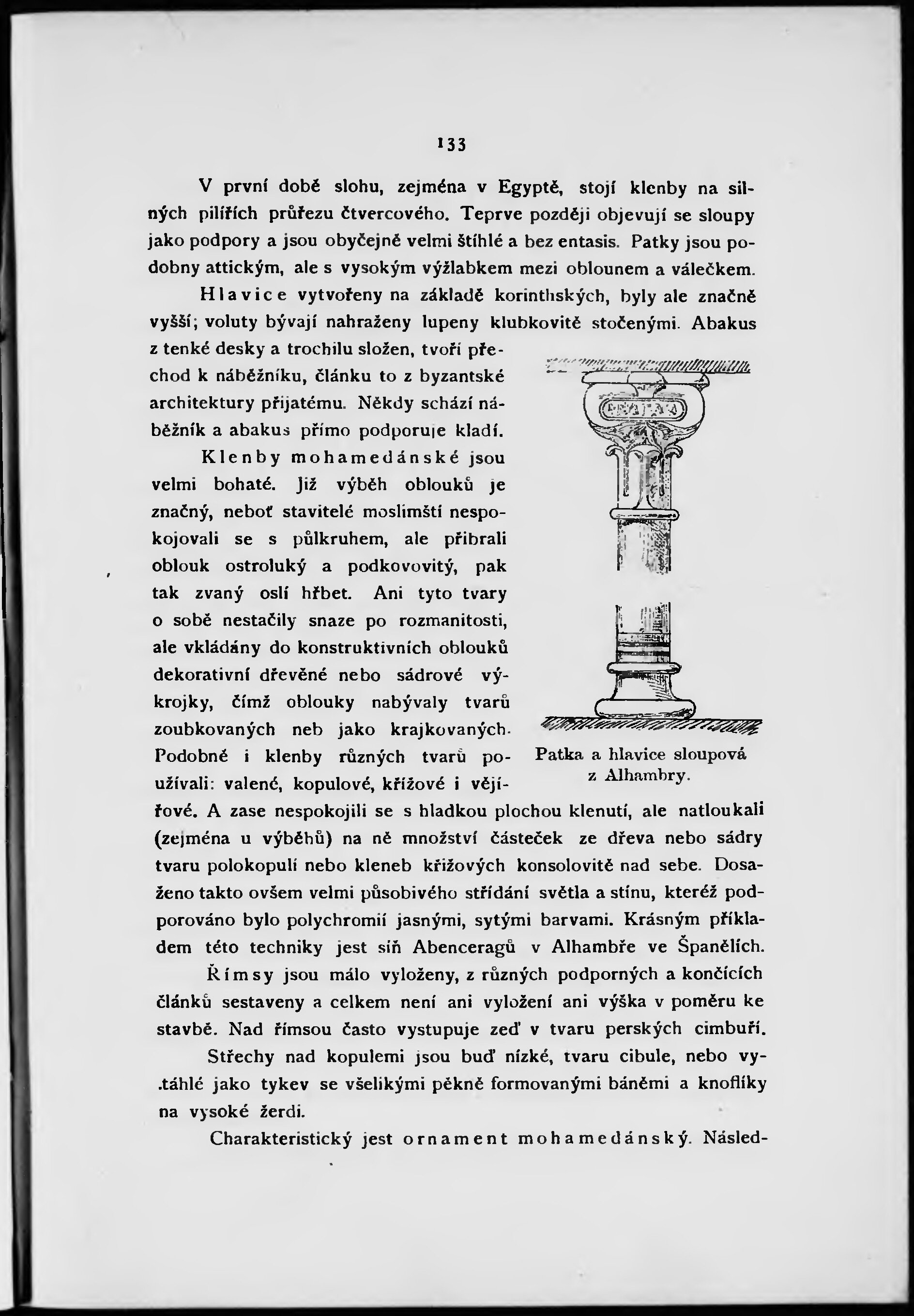 133

V první době slohu, zejména v Egyptě, stojí klenby na silných pilířích průřezu čtvercového. Teprve později objevují se sloupy jako podpory a jsou obyčejně velmi štíhlé a bez entasis. Patky jsou podobny attickým, ale s vysokým výžlabkem mezi oblounem a válečkem.

Hlavice vytvořeny na základě korinthských, byly ale značně vyšší; voluty bývají nahraženy lupeny klubkovitě stočenými. Abakus z tenké desky a trochilu složen, tvoří přechod k náběžníku, článku to z byzantské architektury přijatému. Někdy schází náběžník a abakus přímo podporuje kladí.

Klenby mohamedánské jsou velmi bohaté. Již výběh oblouků je značný, neboť stavitelé moslimští nespokojovali se s půlkruhem, ale přibrali oblouk ostroluký a podkovovitý, pak tak zvaný oslí hřbet. Ani tyto tvary o sobě nestačily snaze po rozmanitosti, ale vkládány do konstruktivních oblouků dekorativní dřevěné nebo sádrové výkrojky, čímž oblouky nabývaly tvarů zoubkovaných neb jako krajkovaných. Podobně i klenby různých tvarů používali: valené, kopulové, křížové i vějířové. A zase nespokojili se s hladkou plochou klenutí, ale natloukali (zejména u výběhů) na ně množství částeček ze dřeva nebo sádry tvaru polokopulí nebo kleneb křižových konsolovitě nad sebe. Dosaženo takto ovšem velmi působivého střídání světla a stínu, kteréž podporováno bylo polychromií jasnými, sytými barvami. Krásným příkladem této techniky jest síň Abenceragů v Alhambře ve Španělích.

Patka a hlavice sloupová z Alhambry.

Římsy jsou málo vyloženy, z různých podporných a končících článků sestaveny a celkem není ani vyložení ani výška v poměru ke stavbě. Nad římsou často vystupuje zeď v tvaru perských cimbuří.

Střechy nad kopulemi jsou buď nízké, tvaru cibule, nebo vytáhlé jako tykev se všelikými pěkně formovanými báněmi a knoflíky na vysoké žerdi.

Charakteristický jest ornament mohamedánský. Násled-